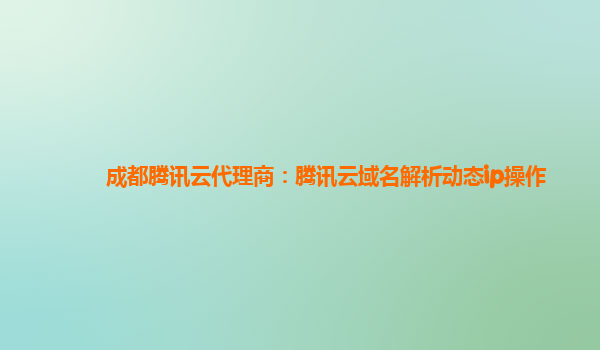 成都腾讯云代理商：腾讯云域名解析动态ip操作